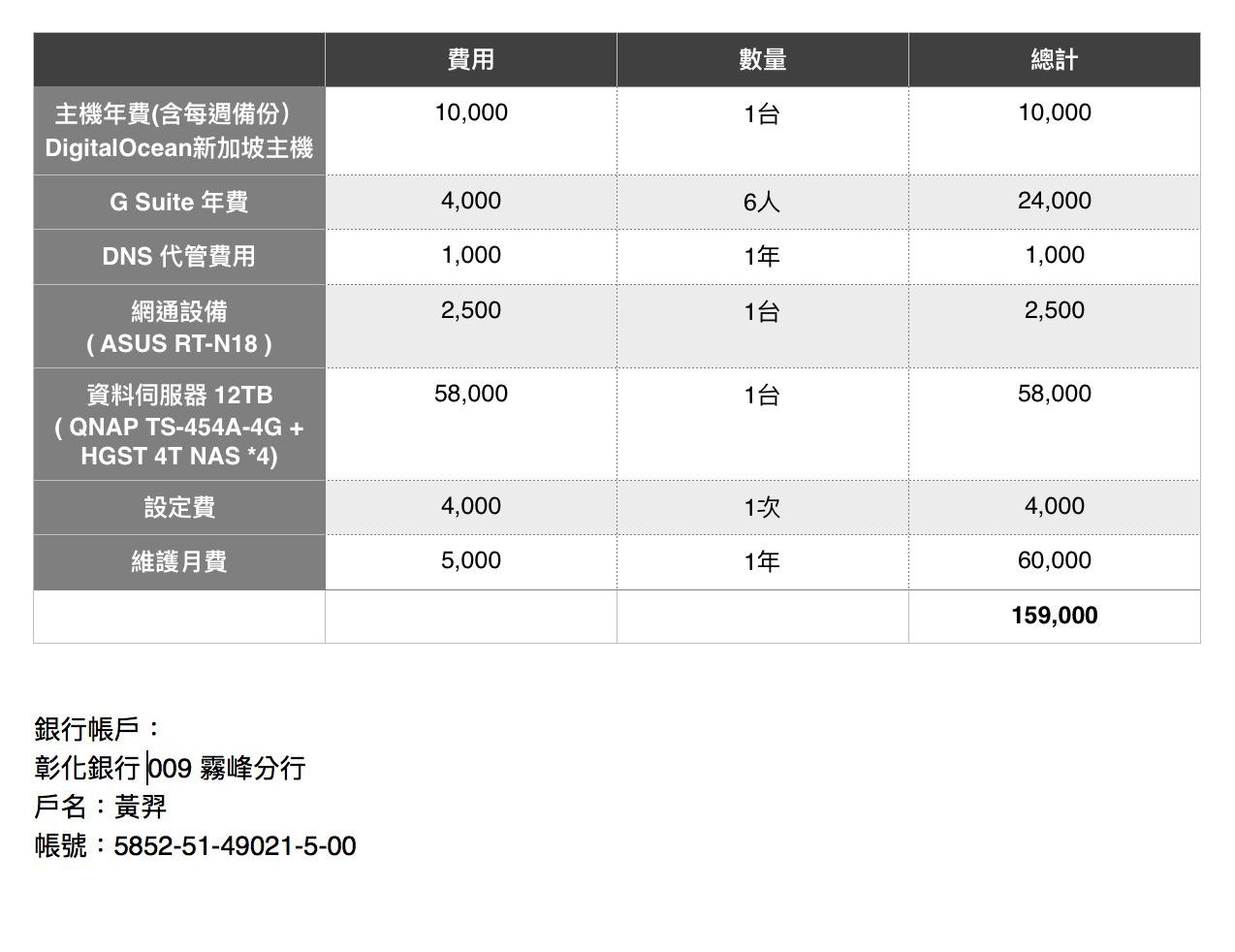 | | 費用 | 數量 | 總計 |
|---|---|---|---|
| 主機年費(含每週備份) DigitalOcean新加坡主機 | 10,000 | 1台 | 10,000 |
| G Suite 年費 | 4,000 | 6人 | 24,000 |
| DNS 代管費用 | 1,000 | 1年 | 1,000 |
| 網通設備 ( ASUS RT-N18 ) | 2,500 | 1台 | 2,500 |
| 資料伺服器 12TB ( QNAP TS-454A-4G + HGST 4T NAS *4) | 58,000 | 1台 | 58,000 |
| 設定費 | 4,000 | 1次 | 4,000 |
| 維護月費 | 5,000 | 1年 | 60,000 |
| | | | 159,000 |

銀行帳戶：
彰化銀行 009 霧峰分行
戶名：黃羿
帳號：5852-51-49021-5-00